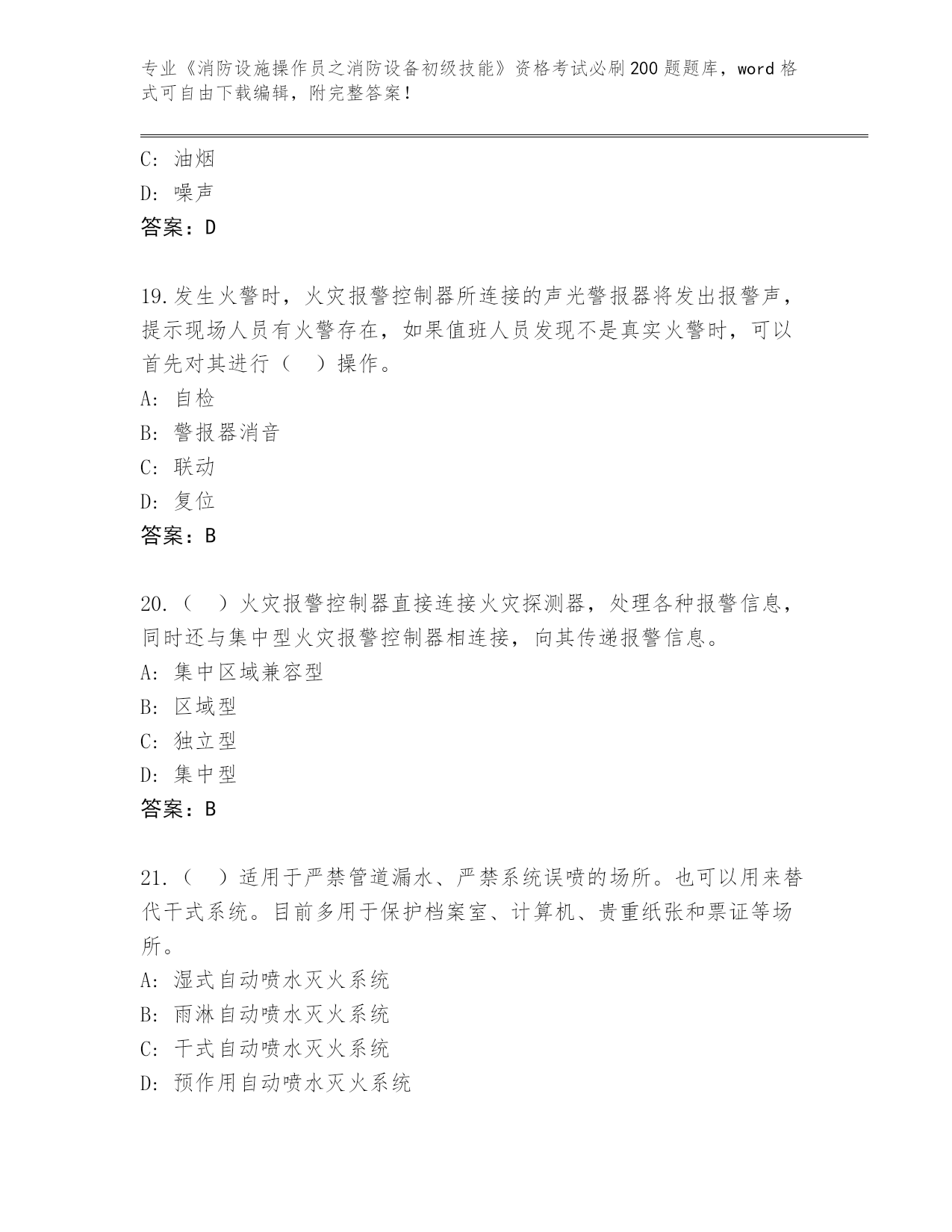 专业《消防设施操作员之消防设备初级技能》资格考试必刷200题题库，word格式可自由下载编辑，附完整答案！

C: 油烟
D: 噪声
答案：D

19.发生火警时，火灾报警控制器所连接的声光警报器将发出报警声，提示现场人员有火警存在，如果值班人员发现不是真实火警时，可以首先对其进行（　）操作。
A: 自检
B: 警报器消音
C: 联动
D: 复位
答案：B

20.（　）火灾报警控制器直接连接火灾探测器，处理各种报警信息，同时还与集中型火灾报警控制器相连接，向其传递报警信息。
A: 集中区域兼容型
B: 区域型
C: 独立型
D: 集中型
答案：B

21.（　）适用于严禁管道漏水、严禁系统误喷的场所。也可以用来替代干式系统。目前多用于保护档案室、计算机、贵重纸张和票证等场所。
A: 湿式自动喷水灭火系统
B: 雨淋自动喷水灭火系统
C: 干式自动喷水灭火系统
D: 预作用自动喷水灭火系统